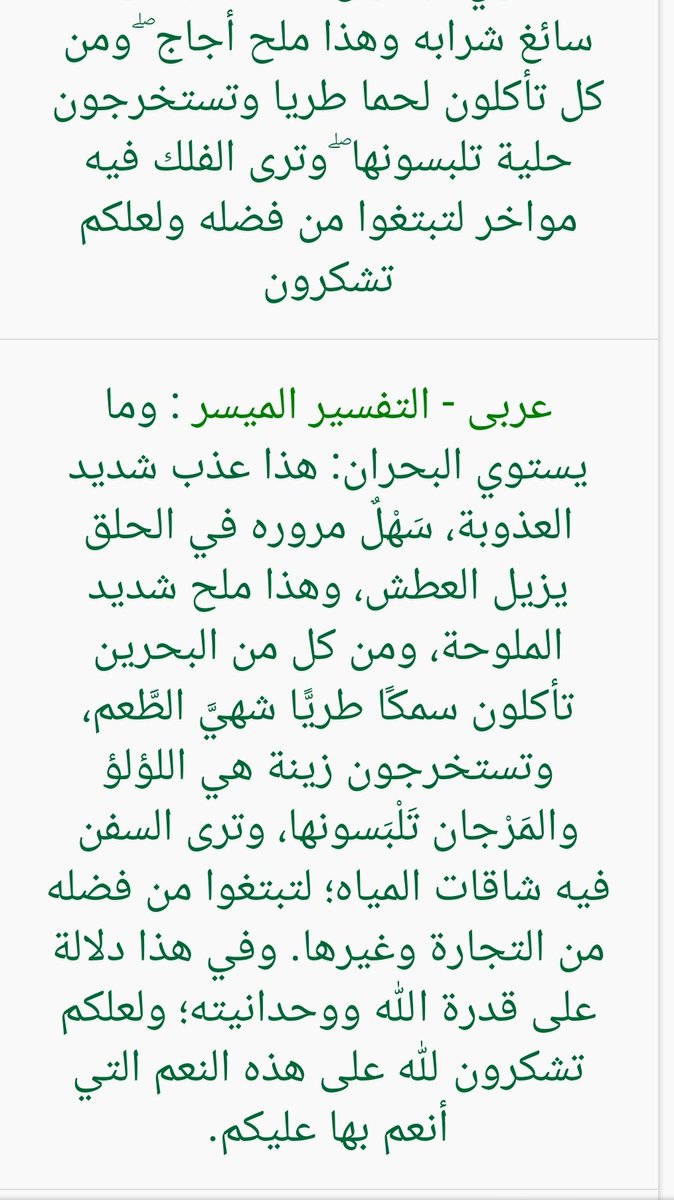 سائغ شرابه وهذا ملح أجاج ۖ ومن كل تأكلون لحما طريا وتستخرجون حلية تلبسونها ۖ وترى الفلك فيه مواخر لتبتغوا من فضله ولعلكم تشكرون

عربى - التفسير الميسر : وما يستوي البحران: هذا عذب شديد العذوبة، سَهْلٌ مروره في الحلق يزيل العطش، وهذا ملح شديد الملوحة، ومن كل من البحرين تأكلون سمكًا طريًّا شهيَّ الطَّعم، وتستخرجون زينة هي اللؤلؤ والمَرْجان تَلْبَسونها، وترى السفن فيه شاقات المياه؛ لتبتغوا من فضله من التجارة وغيرها. وفي هذا دلالة على قدرة الله ووحدانيته؛ ولعلكم تشكرون لله على هذه النعم التي أنعم بها عليكم.